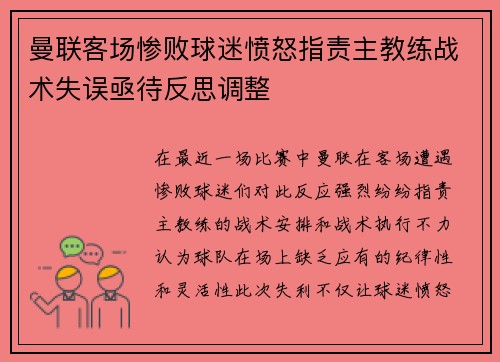 曼联客场惨败球迷愤怒指责主教练战术失误亟待反思调整

在最近一场比赛中曼联在客场遭遇惨败球迷们对此反应强烈纷纷指责主教练的战术安排和战术执行不力认为球队在场上缺乏应有的纪律性和灵活性此次失利不仅让球迷愤怒